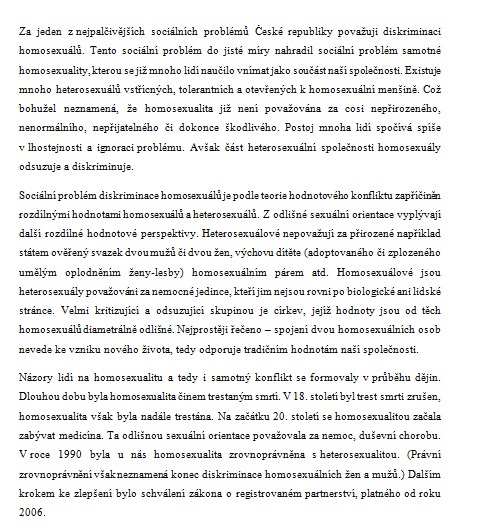 Za jeden z nejpalčivějších sociálních problémů České republiky považuji diskriminaci homosexuálů. Tento sociální problém do jisté míry nahradil sociální problém samotné homosexuality, kterou se již mnoho lidí naučilo vnímat jako součást naší společnosti. Existuje mnoho heterosexuálů vstřícných, tolerantních a otevřených k homosexuální menšině. Což bohužel neznamená, že homosexualita již není považována za cosi nepřirozeného, nenormálního, nepřijatelného či dokonce škodlivého. Postoj mnoha lidí spočívá spíše v lhostejnosti a ignoraci problému. Avšak část heterosexuální společnosti homosexuály odsuzuje a diskriminuje.

Sociální problém diskriminace homosexuálů je podle teorie hodnotového konfliktu zapříčiněn rozdílnými hodnotami homosexuálů a heterosexuálů. Z odlišné sexuální orientace vyplývají další rozdílné hodnotové perspektivy. Heterosexuálové nepovažují za přirozené například státem ověřený svazek dvou mužů či dvou žen, výchovu dítěte (adoptovaného či zplozeného umělým oplodněním ženy-lesby) homosexuálním párem atd. Homosexuálové jsou heterosexuály považováni za nemocné jedince, kteří jim nejsou rovni po biologické ani lidské stránce. Velmi kritizující a odsuzující skupinou je církev, jejíž hodnoty jsou od těch homosexuálů diametrálně odlišné. Nejprostěji řečeno – spojení dvou homosexuálních osob nevede ke vzniku nového života, tedy odporuje tradičním hodnotám naší společnosti.

Názory lidí na homosexualitu a tedy i samotný konflikt se formovaly v průběhu dějin. Dlouhou dobu byla homosexualita činem trestaným smrtí. V 18. století byl trest smrti zrušen, homosexualita však byla nadále trestána. Na začátku 20. století se homosexualitou začala zabývat medicína. Ta odlišnou sexuální orientace považovala za nemoc, duševní chorobu. V roce 1990 byla u nás homosexualita zrovnoprávněna s heterosexualitou. (Právní zrovnoprávnění však neznamená konec diskriminace homosexuálních žen a mužů.) Dalším krokem ke zlepšení bylo schválení zákona o registrovaném partnerství, platného od roku 2006.